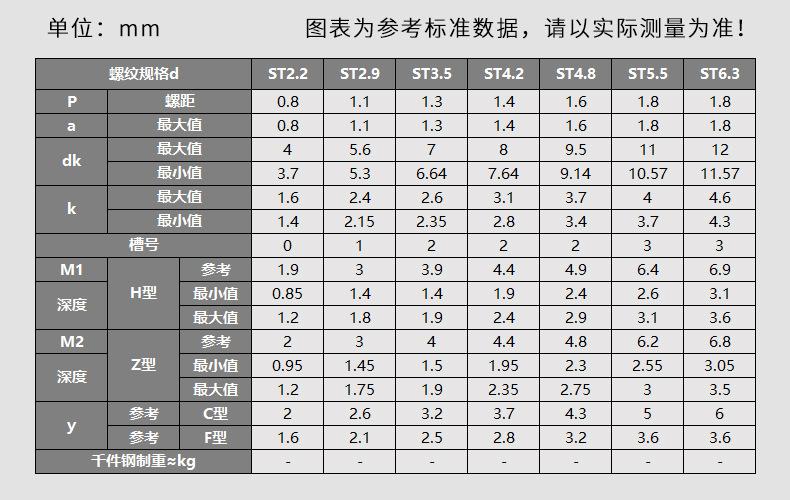 单位：mm 图表为参考标准数据，请以实际测量为准！

| 螺纹规格d | | | ST2.2 | ST2.9 | ST3.5 | ST4.2 | ST4.8 | ST5.5 | ST6.3 |
|---|---|---|---|---|---|---|---|---|---|
| P | 螺距 | | 0.8 | 1.1 | 1.3 | 1.4 | 1.6 | 1.8 | 1.8 |
| a | 最大值 | | 0.8 | 1.1 | 1.3 | 1.4 | 1.6 | 1.8 | 1.8 |
| dk | 最大值 | | 4 | 5.6 | 7 | 8 | 9.5 | 11 | 12 |
| | 最小值 | | 3.7 | 5.3 | 6.64 | 7.64 | 9.14 | 10.57 | 11.57 |
| k | 最大值 | | 1.6 | 2.4 | 2.6 | 3.1 | 3.7 | 4 | 4.6 |
| | 最小值 | | 1.4 | 2.15 | 2.35 | 2.8 | 3.4 | 3.7 | 4.3 |
| 槽号 | | | 0 | 1 | 2 | 2 | 2 | 3 | 3 |
| M1 | H型 | 参考 | 1.9 | 3 | 3.9 | 4.4 | 4.9 | 6.4 | 6.9 |
| 深度 | | 最小值 | 0.85 | 1.4 | 1.4 | 1.9 | 2.4 | 2.6 | 3.1 |
| | | 最大值 | 1.2 | 1.8 | 1.9 | 2.4 | 2.9 | 3.1 | 3.6 |
| M2 | Z型 | 参考 | 2 | 3 | 4 | 4.4 | 4.8 | 6.2 | 6.8 |
| 深度 | | 最小值 | 0.95 | 1.45 | 1.5 | 1.95 | 2.3 | 2.55 | 3.05 |
| | | 最大值 | 1.2 | 1.75 | 1.9 | 2.35 | 2.75 | 3 | 3.5 |
| y | 参考 | C型 | 2 | 2.6 | 3.2 | 3.7 | 4.3 | 5 | 6 |
| | 参考 | F型 | 1.6 | 2.1 | 2.5 | 2.8 | 3.2 | 3.6 | 3.6 |
| 千件钢制重≈kg | | | - | - | - | - | - | - | - |